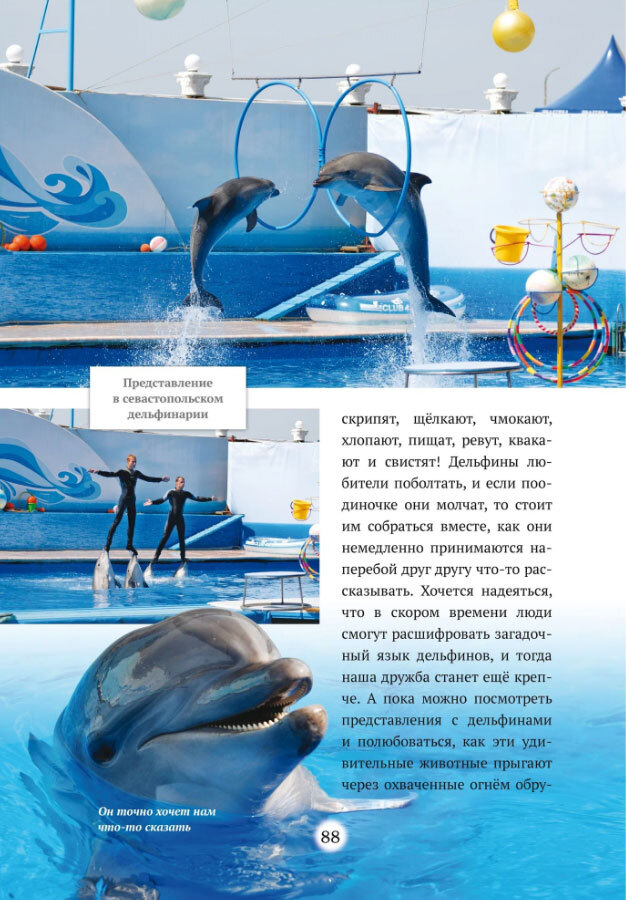 Представление в севастопольском дельфинарии

скрипят, щёлкают, чмокают, хлопают, пищат, ревут, квакают и свистят! Дельфины любители поболтать, и если поодиночке они молчат, то стоит им собраться вместе, как они немедленно принимаются наперебой друг другу что-то рассказывать. Хочется надеяться, что в скором времени люди смогут расшифровать загадочный язык дельфинов, и тогда наша дружба станет ещё крепче. А пока можно посмотреть представления с дельфинами и полюбоваться, как эти удивительные животные прыгают через охваченные огнём обру-

Он точно хочет нам что-то сказать

88